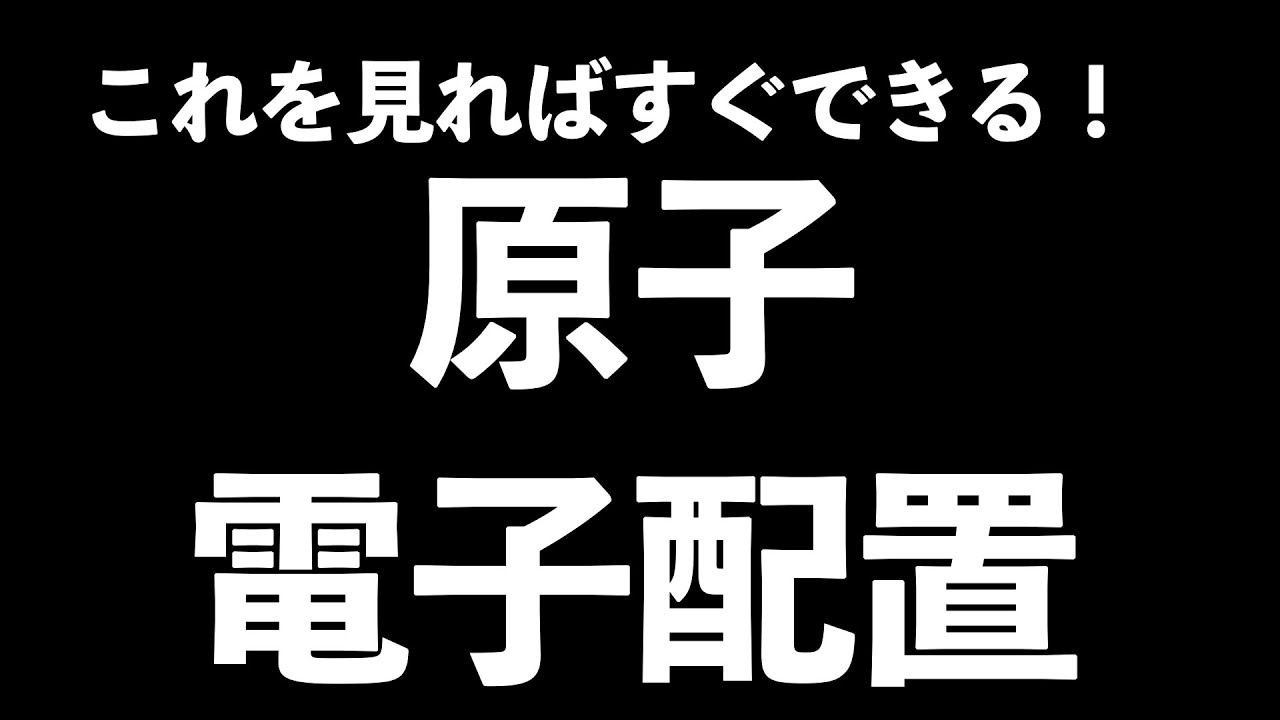 これを見ればすぐできる！

原子

電子配置